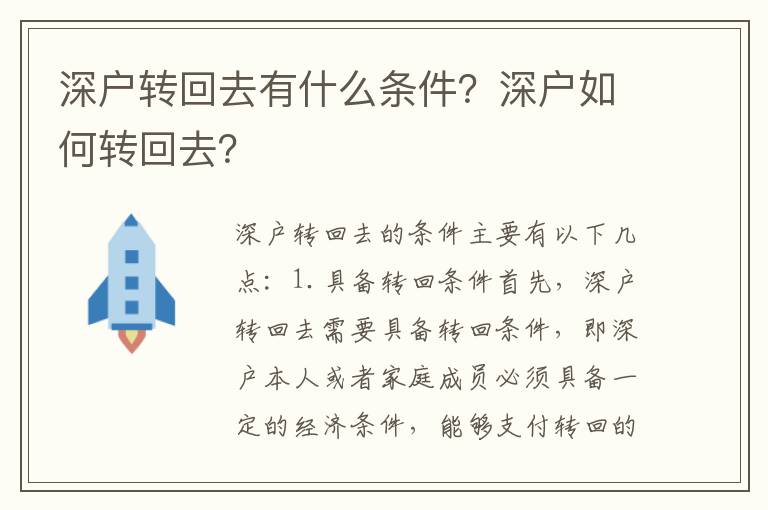 深户转回去有什么条件？深户如何转回去？

深户转回去的条件主要有以下几点：1. 具备转回条件首先，深户转回去需要具备转回条件，即深户本人或者家庭成员必须具备一定的经济条件，能够支付转回的